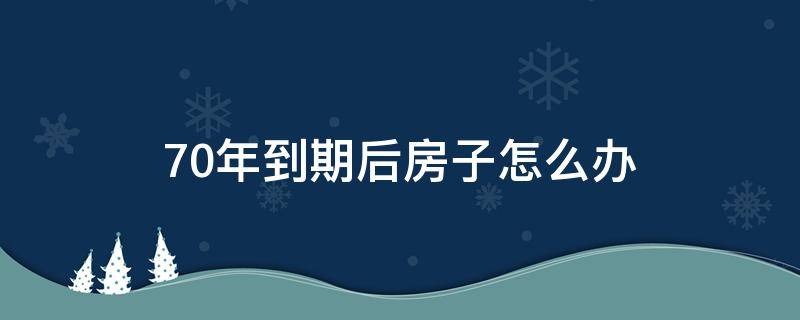 70年到期后房子怎么办